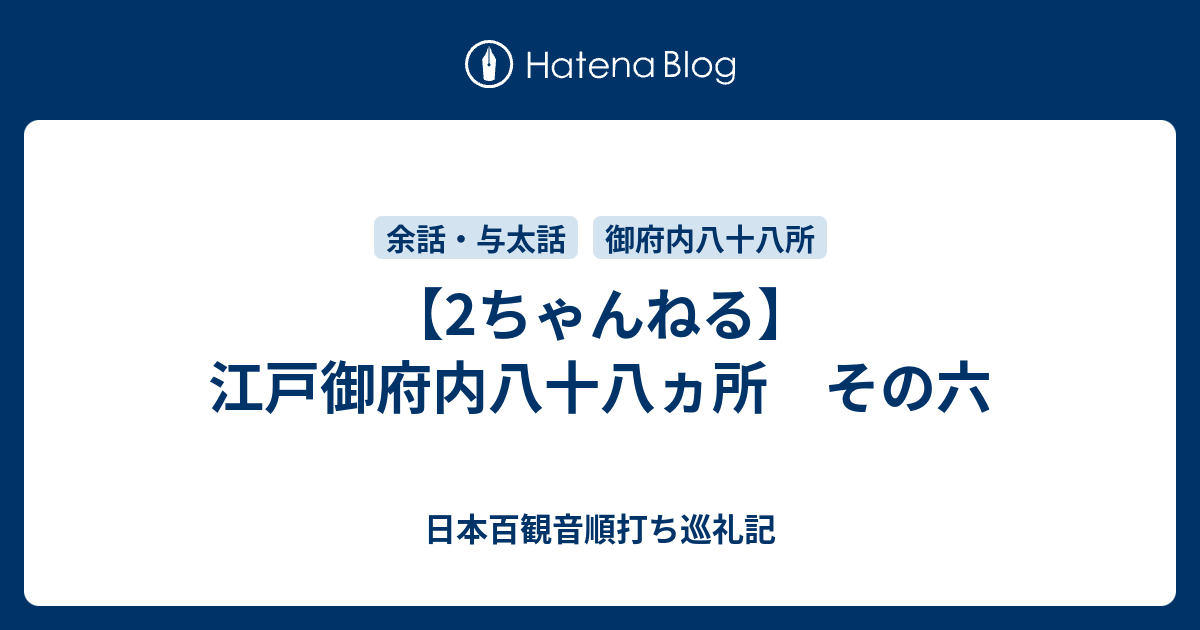 Hatena Blog

余話・与太話　御府内八十八所

【2ちゃんねる】
江戸御府内八十八ヵ所　その六

日本百観音順打ち巡礼記